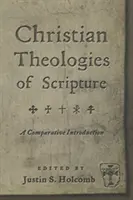 Christian Theologies of Scripture

A Comparative Introduction

EDITED BY
Justin S. Holcomb